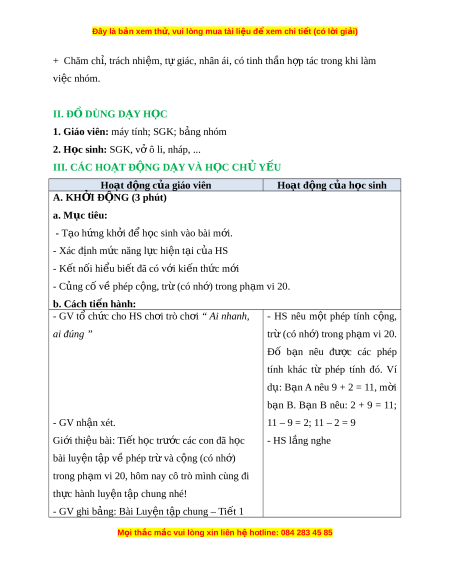 Đây là bản xem thử, vui lòng mua tài liệu để xem chi tiết (có lời giải)

+ Chăm chỉ, trách nhiệm, tự giác, nhân ái, có tinh thần hợp tác trong khi làm việc nhóm.

II. ĐỒ DÙNG DẠY HỌC

1. Giáo viên: máy tính; SGK; bảng nhóm

2. Học sinh: SGK, vở ô li, nháp, ...

III. CÁC HOẠT ĐỘNG DẠY VÀ HỌC CHỦ YẾU

| Hoạt động của giáo viên | Hoạt động của học sinh |
|---|---|
| A. KHỞI ĐỘNG (3 phút) a. Mục tiêu: - Tạo hứng khởi để học sinh vào bài mới. - Xác định mức năng lực hiện tại của HS - Kết nối hiểu biết đã có với kiến thức mới - Củng cố về phép cộng, trừ (có nhớ) trong phạm vi 20. b. Cách tiến hành: | |
| - GV tổ chức cho HS chơi trò chơi “ Ai nhanh, ai đúng ” - GV nhận xét. Giới thiệu bài: Tiết học trước các con đã học bài luyện tập về phép trừ và cộng (có nhớ) trong phạm vi 20, hôm nay cô trò mình cùng đi thực hành luyện tập chung nhé! - GV ghi bảng: Bài Luyện tập chung – Tiết 1 | - HS nêu một phép tính cộng, trừ (có nhớ) trong phạm vi 20. Đố bạn nêu được các phép tính khác từ phép tính đó. Ví dụ: Bạn A nêu 9 + 2 = 11, mời bạn B. Bạn B nêu: 2 + 9 = 11; 11 – 9 = 2; 11 – 2 = 9 - HS lắng nghe |

Mọi thắc mắc vui lòng xin liên hệ hotline: 084 283 45 85